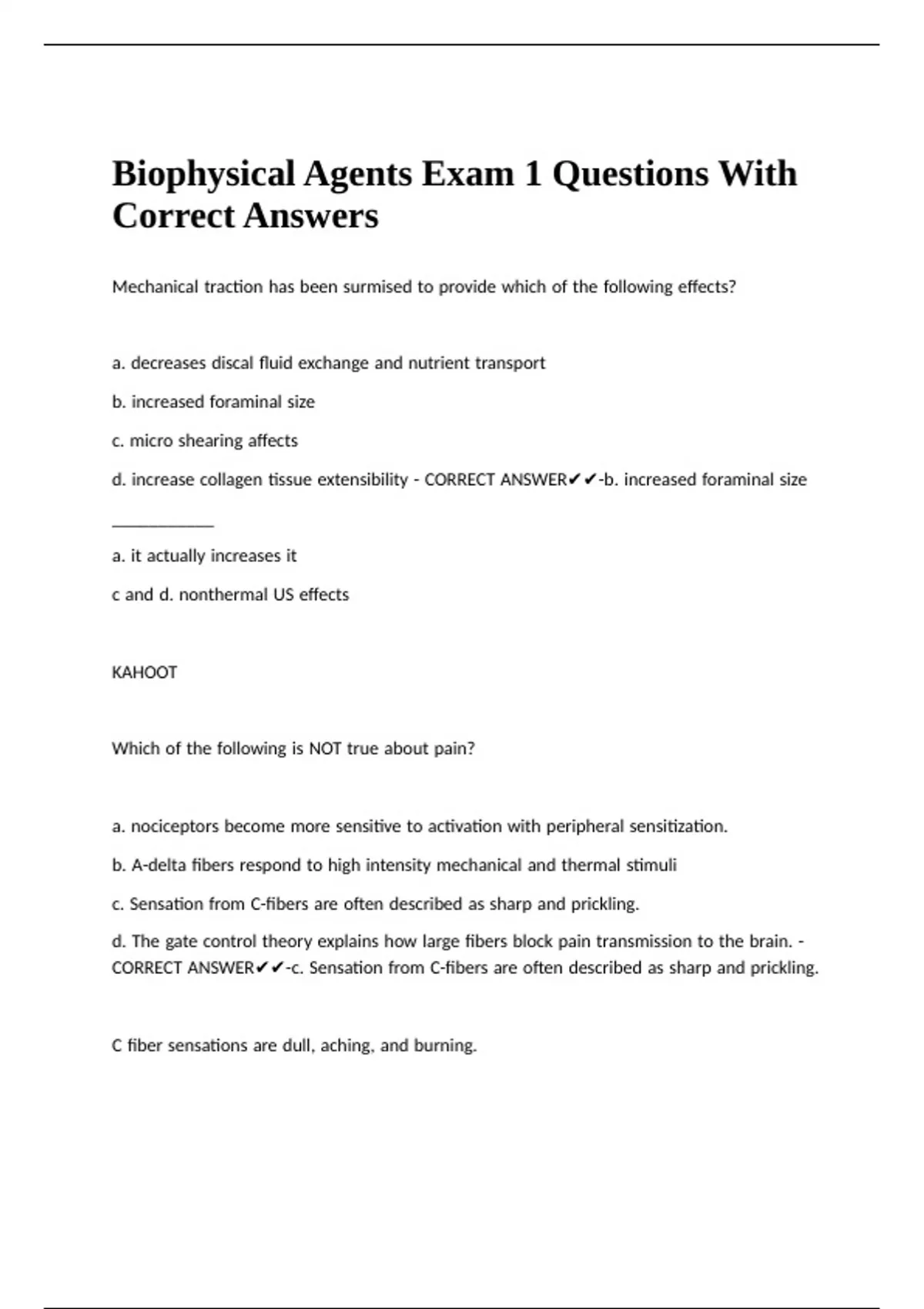 Biophysical Agents Exam 1 Questions With Correct Answers

Mechanical traction has been surmised to provide which of the following effects?

a. decreases discal fluid exchange and nutrient transport

b. increased foraminal size

c. micro shearing affects

d. increase collagen tissue extensibility - CORRECT ANSWER✔✔-b. increased foraminal size

____________

a. it actually increases it

c and d. nonthermal US effects

KAHOOT

Which of the following is NOT true about pain?

a. nociceptors become more sensitive to activation with peripheral sensitization.

b. A-delta fibers respond to high intensity mechanical and thermal stimuli

c. Sensation from C-fibers are often described as sharp and prickling.

d. The gate control theory explains how large fibers block pain transmission to the brain. - CORRECT ANSWER✔✔-c. Sensation from C-fibers are often described as sharp and prickling.

C fiber sensations are dull, aching, and burning.